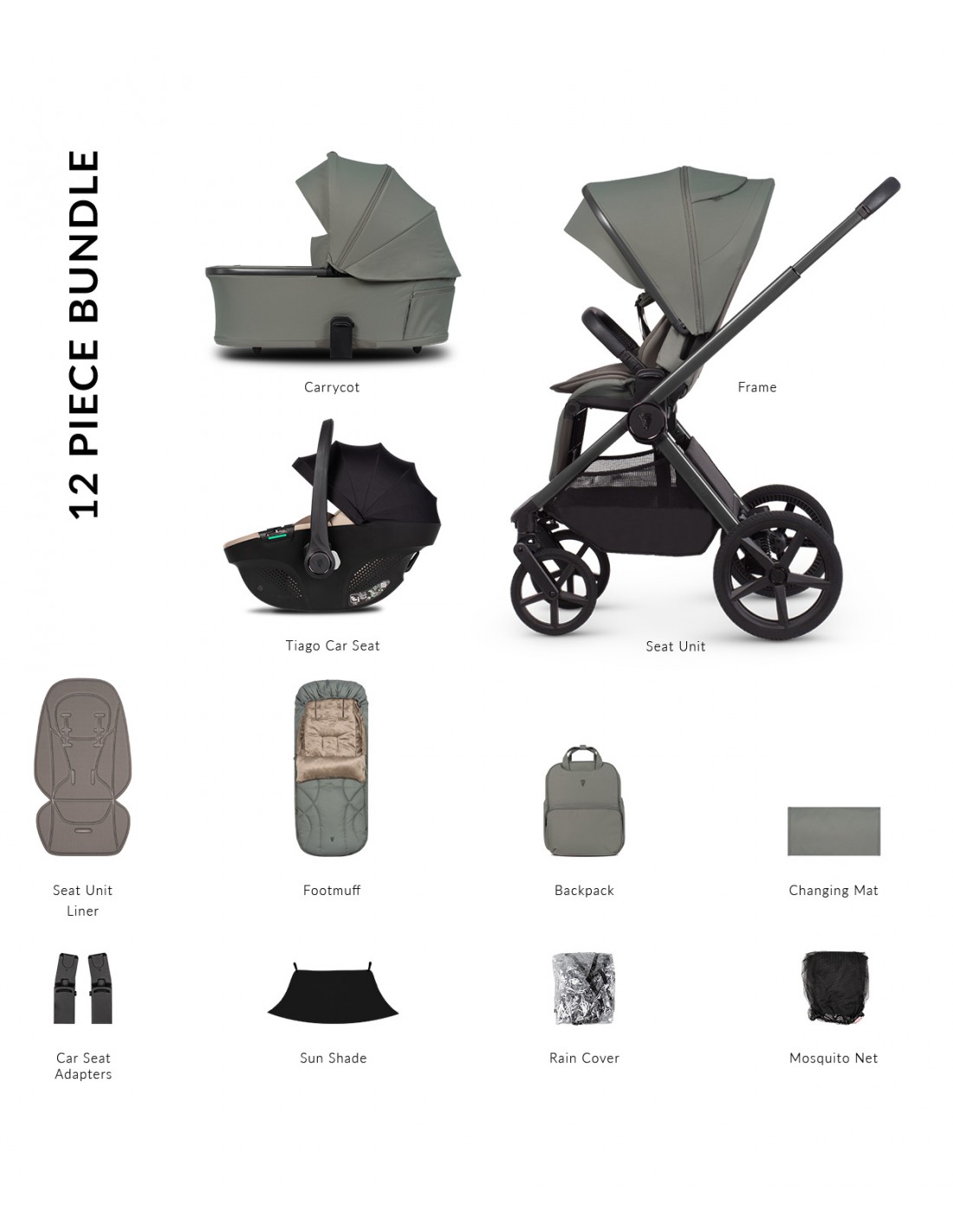 12 PIECE BUNDLE

Carrycot

Frame

Tiago Car Seat

Seat Unit

Seat Unit
Liner

Footmuff

Backpack

Changing Mat

Car Seat
Adapters

Sun Shade

Rain Cover

Mosquito Net